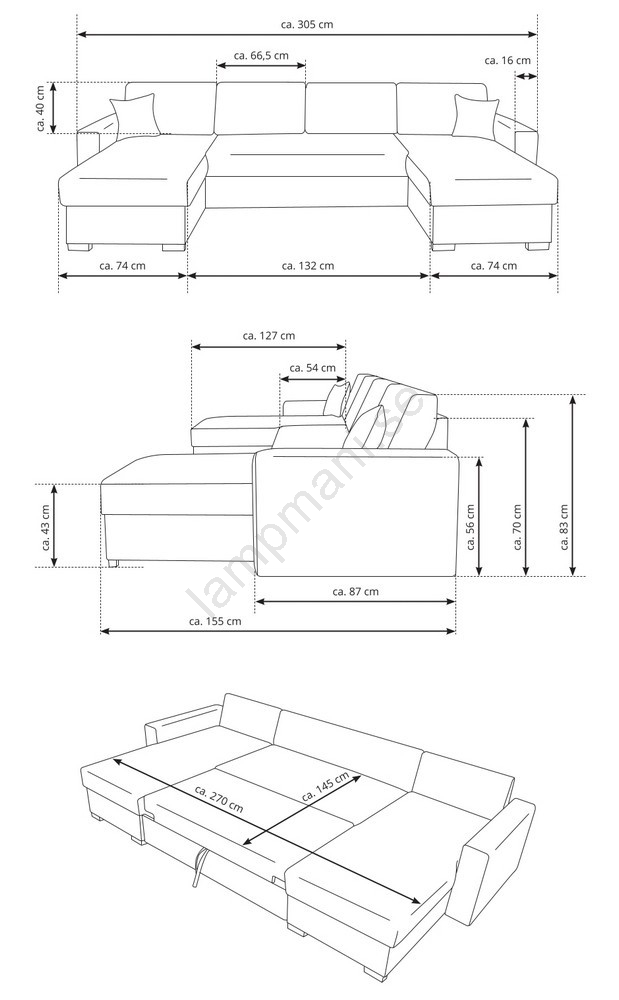 ca. 305 cm

ca. 66,5 cm

ca. 16 cm

ca. 40 cm

ca. 74 cm

ca. 132 cm

ca. 74 cm

ca. 127 cm

ca. 54 cm

ca. 43 cm

ca. 56 cm

ca. 70 cm

ca. 83 cm

ca. 87 cm

ca. 155 cm

lampmania.se

ca. 270 cm

ca. 145 cm